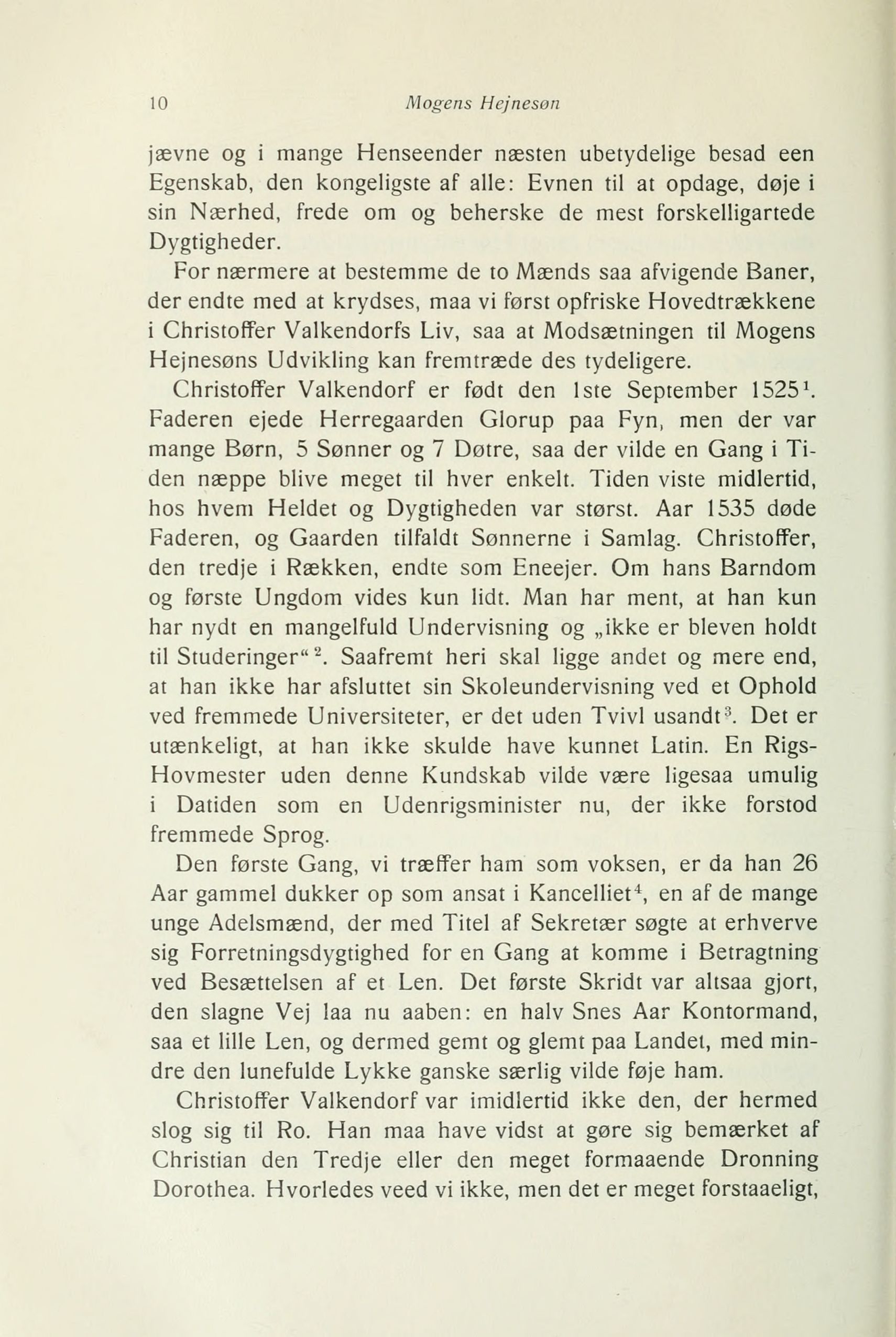 10 Mogens Hejnesøn

jævne og i mange Henseender næsten ubetydelige besad een Egenskab, den kongeligste af alle: Evnen til at opdage, døje i sin Nærhed, frede om og beherske de mest forskelligartede Dygtigheder.

For nærmere at bestemme de to Mænds saa afvigende Baner, der endte med at krydses, maa vi først opfriske Hovedtrækkene i Christoffer Valkendorfs Liv, saa at Modsætningen til Mogens Hejnesøns Udvikling kan fremtræde des tydeligere.

Christoffer Valkendorf er født den 1ste September 1525$^1$. Faderen ejede Herregaarden Glorup paa Fyn, men der var mange Børn, 5 Sønner og 7 Døtre, saa der vilde en Gang i Tiden næppe blive meget til hver enkelt. Tiden viste midlertid, hos hvem Heldet og Dygtigheden var størst. Aar 1535 døde Faderen, og Gaarden tilfaldt Sønnerne i Samlag. Christoffer, den tredje i Rækken, endte som Eneejer. Om hans Barndom og første Ungdom vides kun lidt. Man har ment, at han kun har nydt en mangelfuld Undervisning og „ikke er bleven holdt til Studeringer“$^2$. Saafremt heri skal ligge andet og mere end, at han ikke har afsluttet sin Skoleundervisning ved et Ophold ved fremmede Universiteter, er det uden Tvivl usandt$^3$. Det er utænkeligt, at han ikke skulde have kunnet Latin. En Rigs-Hovmester uden denne Kundskab vilde være ligesaa umulig i Datiden som en Udenrigsminister nu, der ikke forstod fremmede Sprog.

Den første Gang, vi træffer ham som voksen, er da han 26 Aar gammel dukker op som ansat i Kancelliet$^4$, en af de mange unge Adelsmænd, der med Titel af Sekretær søgte at erhverve sig Forretningsdygtighed for en Gang at komme i Betragtning ved Besættelsen af et Len. Det første Skridt var altsaa gjort, den slagne Vej laa nu aaben: en halv Snes Aar Kontormand, saa et lille Len, og dermed gemt og glemt paa Landet, med mindre den lunefulde Lykke ganske særlig vilde føje ham.

Christoffer Valkendorf var imidlertid ikke den, der hermed slog sig til Ro. Han maa have vidst at gøre sig bemærket af Christian den Tredje eller den meget formaaende Dronning Dorothea. Hvorledes veed vi ikke, men det er meget forstaaeligt,